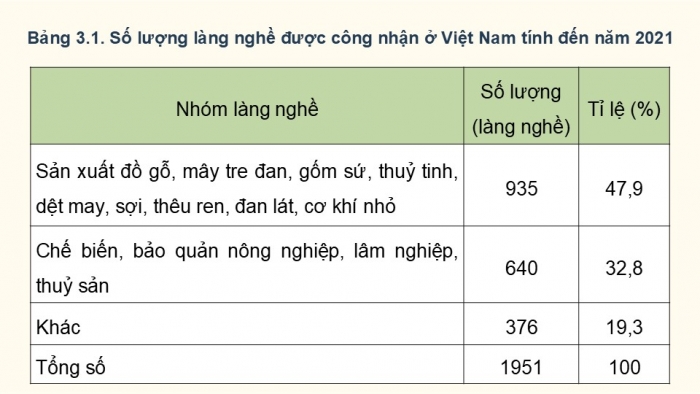 Bảng 3.1. Số lượng làng nghề được công nhận ở Việt Nam tính đến năm 2021

| Nhóm làng nghề | Số lượng (làng nghề) | Tỉ lệ (%) |
|---|---|---|
| Sản xuất đồ gỗ, mây tre đan, gốm sứ, thuỷ tinh, dệt may, sợi, thêu ren, đan lát, cơ khí nhỏ | 935 | 47,9 |
| Chế biến, bảo quản nông nghiệp, lâm nghiệp, thuỷ sản | 640 | 32,8 |
| Khác | 376 | 19,3 |
| Tổng số | 1951 | 100 |